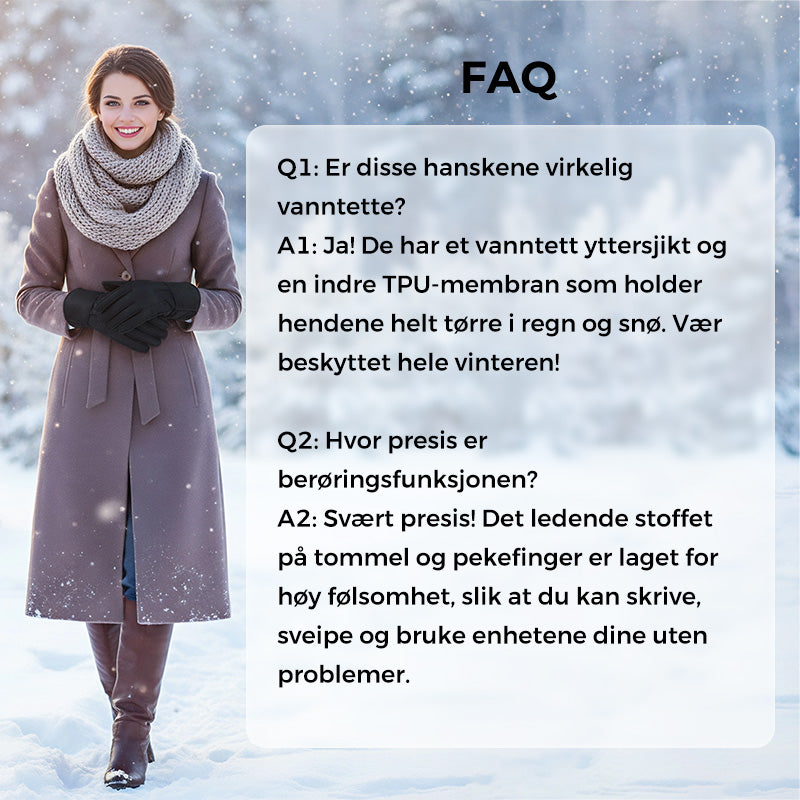 FAQ

Q1: Er disse hanskene virkelig vanntette?
A1: Ja! De har et vanntett yttersjikt og en indre TPU-membran som holder hendene helt tørre i regn og snø. Vær beskyttet hele vinteren!

Q2: Hvor presis er berøringsfunksjonen?
A2: Svært presis! Det ledende stoffet på tommel og pekefinger er laget for høy følsomhet, slik at du kan skrive, sveipe og bruke enhetene dine uten problemer.